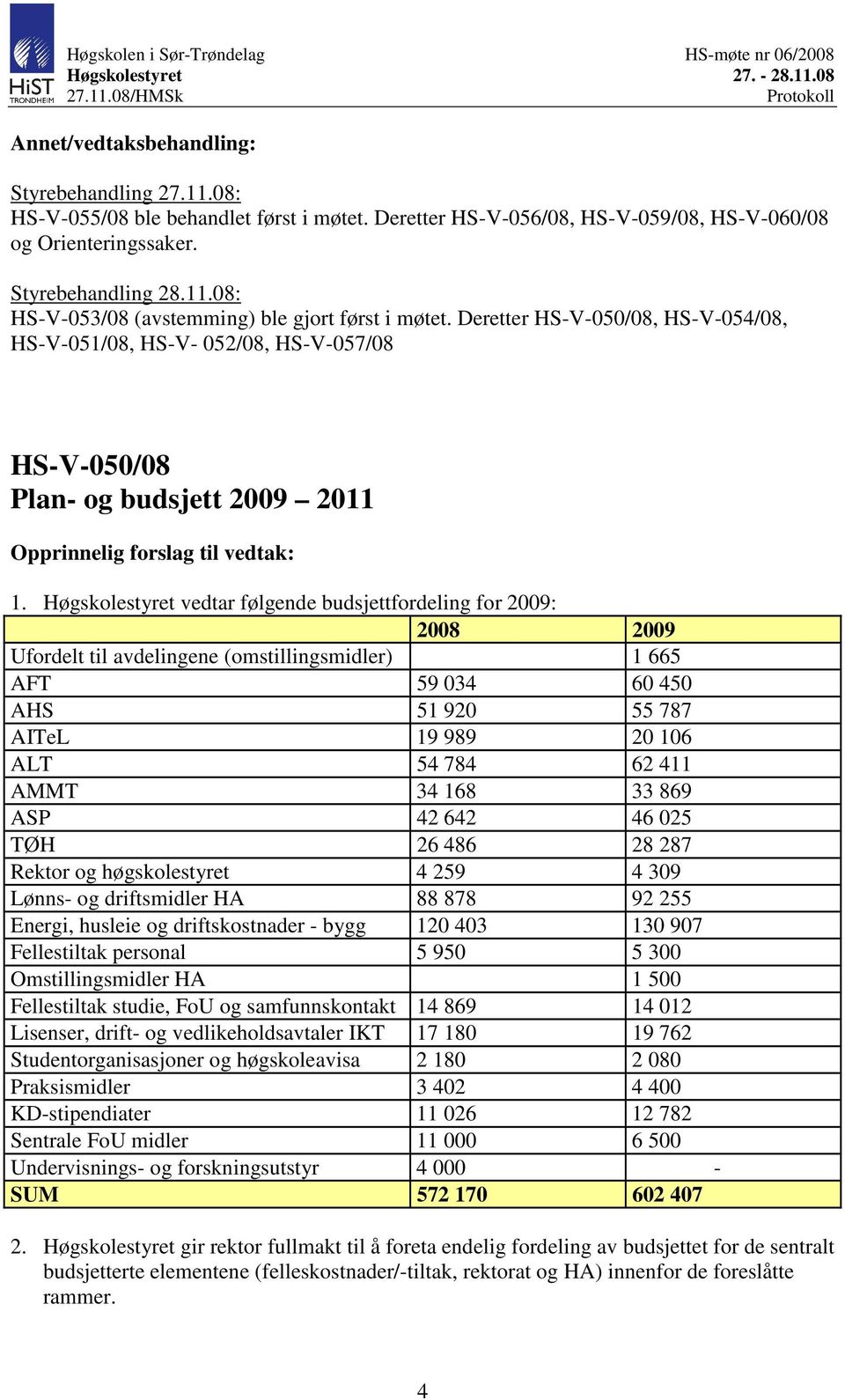 HiST TRONDHEIM

Høgskolen i Sør-Trøndelag
Høgskolestyret
27.11.08/HMSk

HS-møte nr 06/2008
27. - 28.11.08
Protokoll

Annet/vedtaksbehandling:

Styrebehandling 27.11.08:
HS-V-055/08 ble behandlet først i møtet. Deretter HS-V-056/08, HS-V-059/08, HS-V-060/08 og Orienteringssaker.

Styrebehandling 28.11.08:
HS-V-053/08 (avstemming) ble gjort først i møtet. Deretter HS-V-050/08, HS-V-054/08, HS-V-051/08, HS-V- 052/08, HS-V-057/08

HS-V-050/08
Plan- og budsjett 2009 – 2011

Opprinnelig forslag til vedtak:

1. Høgskolestyret vedtar følgende budsjettfordeling for 2009:

| | 2008 | 2009 |
|---|---|---|
| Ufordelt til avdelingene (omstillingsmidler) | | 1 665 |
| AFT | 59 034 | 60 450 |
| AHS | 51 920 | 55 787 |
| AITeL | 19 989 | 20 106 |
| ALT | 54 784 | 62 411 |
| AMMT | 34 168 | 33 869 |
| ASP | 42 642 | 46 025 |
| TØH | 26 486 | 28 287 |
| Rektor og høgskolestyret | 4 259 | 4 309 |
| Lønns- og driftsmidler HA | 88 878 | 92 255 |
| Energi, husleie og driftskostnader - bygg | 120 403 | 130 907 |
| Fellestiltak personal | 5 950 | 5 300 |
| Omstillingsmidler HA | | 1 500 |
| Fellestiltak studie, FoU og samfunnskontakt | 14 869 | 14 012 |
| Lisenser, drift- og vedlikeholdsavtaler IKT | 17 180 | 19 762 |
| Studentorganisasjoner og høgskoleavisa | 2 180 | 2 080 |
| Praksismidler | 3 402 | 4 400 |
| KD-stipendiater | 11 026 | 12 782 |
| Sentrale FoU midler | 11 000 | 6 500 |
| Undervisnings- og forskningsutstyr | 4 000 | - |
| SUM | 572 170 | 602 407 |

2. Høgskolestyret gir rektor fullmakt til å foreta endelig fordeling av budsjettet for de sentralt budsjetterte elementene (felleskostnader/-tiltak, rektorat og HA) innenfor de foreslåtte rammer.

4